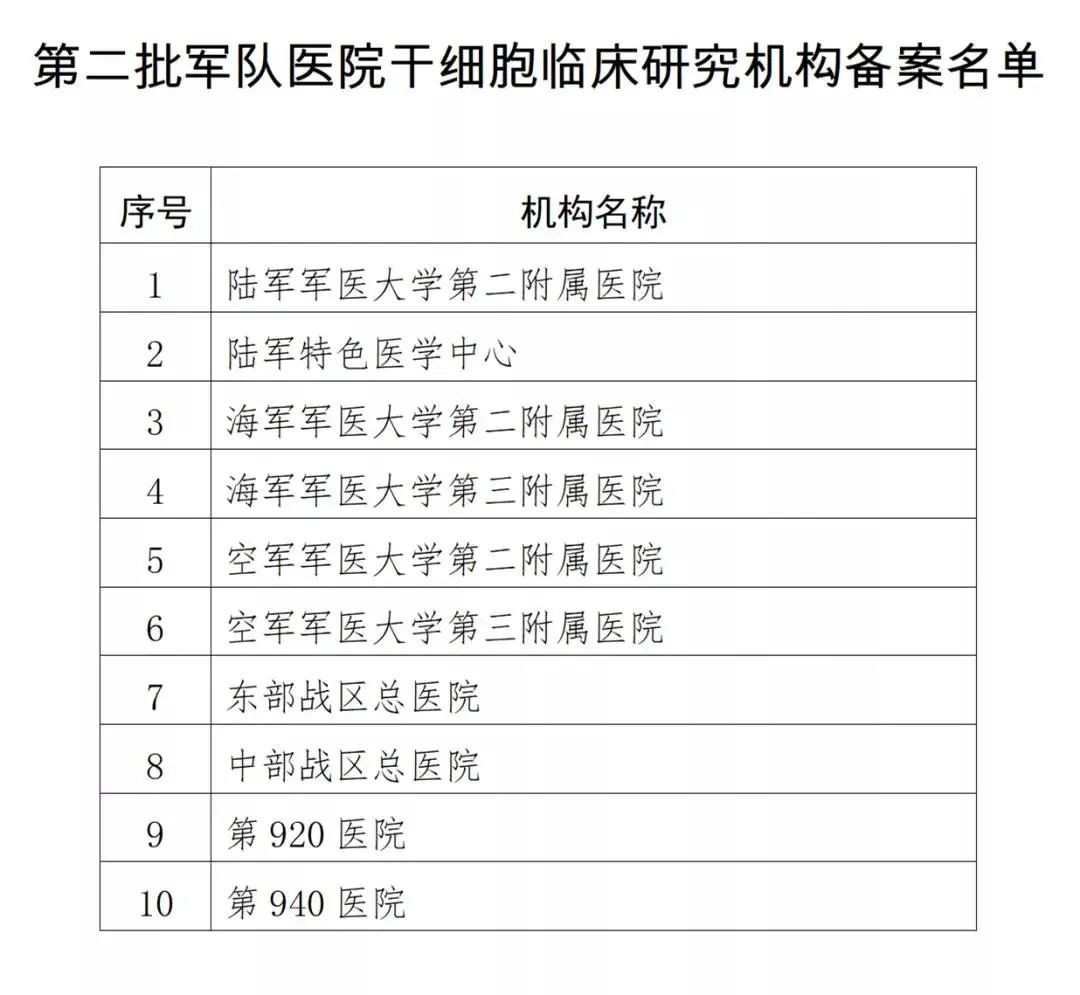 第二批军队医院干细胞临床研究机构备案名单

| 序号 | 机构名称 |
|---|---|
| 1 | 陆军军医大学第二附属医院 |
| 2 | 陆军特色医学中心 |
| 3 | 海军军医大学第二附属医院 |
| 4 | 海军军医大学第三附属医院 |
| 5 | 空军军医大学第二附属医院 |
| 6 | 空军军医大学第三附属医院 |
| 7 | 东部战区总医院 |
| 8 | 中部战区总医院 |
| 9 | 第 920 医院 |
| 10 | 第 940 医院 |